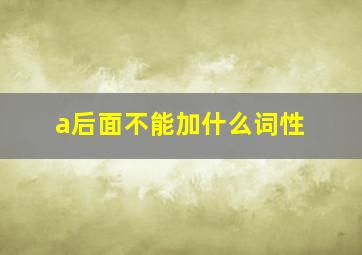 a后面不能加什么词性